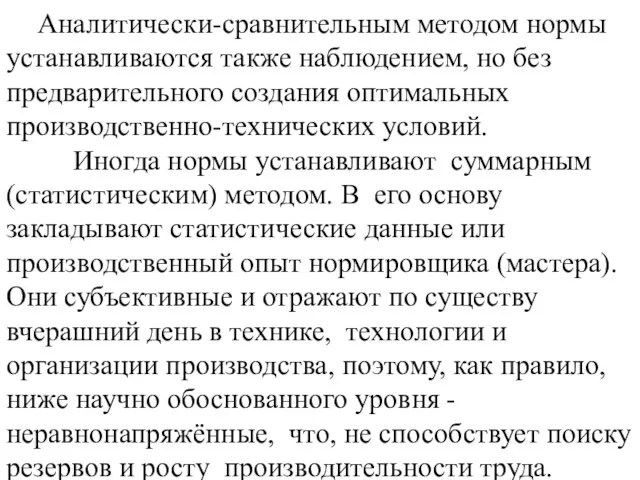 Аналитически-сравнительным методом нормы устанавливаются также наблюдением, но без предварительного создания оптимальных производственно-технических условий.

Иногда нормы устанавливают суммарным (статистическим) методом. В его основу закладывают статистические данные или производственный опыт нормировщика (мастера). Они субъективные и отражают по существу вчерашний день в технике, технологии и организации производства, поэтому, как правило, ниже научно обоснованного уровня - неравнонапряжённые, что, не способствует поиску резервов и росту производительности труда.